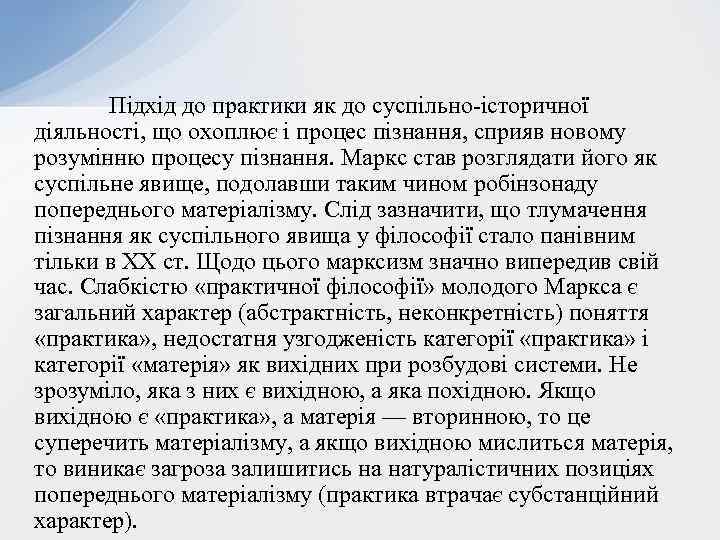 Підхід до практики як до суспільно-історичної діяльності, що охоплює і процес пізнання, сприяв новому розумінню процесу пізнання. Маркс став розглядати його як суспільне явище, подолавши таким чином робінзонаду попереднього матеріалізму. Слід зазначити, що тлумачення пізнання як суспільного явища у філософії стало панівним тільки в XX ст. Щодо цього марксизм значно випередив свій час. Слабкістю «практичної філософії» молодого Маркса є загальний характер (абстрактність, неконкретність) поняття «практика», недостатня узгодженість категорії «практика» і категорії «матерія» як вихідних при розбудові системи. Не зрозуміло, яка з них є вихідною, а яка похідною. Якщо вихідною є «практика», а матерія — вторинною, то це суперечить матеріалізму, а якщо вихідною мислиться матерія, то виникає загроза залишитись на натуралістичних позиціях попереднього матеріалізму (практика втрачає субстанційний характер).